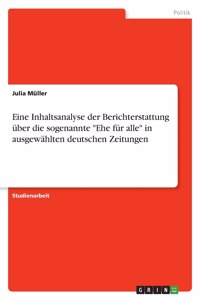 Politik

Julia Müller

Eine Inhaltsanalyse der Berichterstattung über die sogenannte "Ehe für alle" in ausgewählten deutschen Zeitungen

Studienarbeit

GRIN